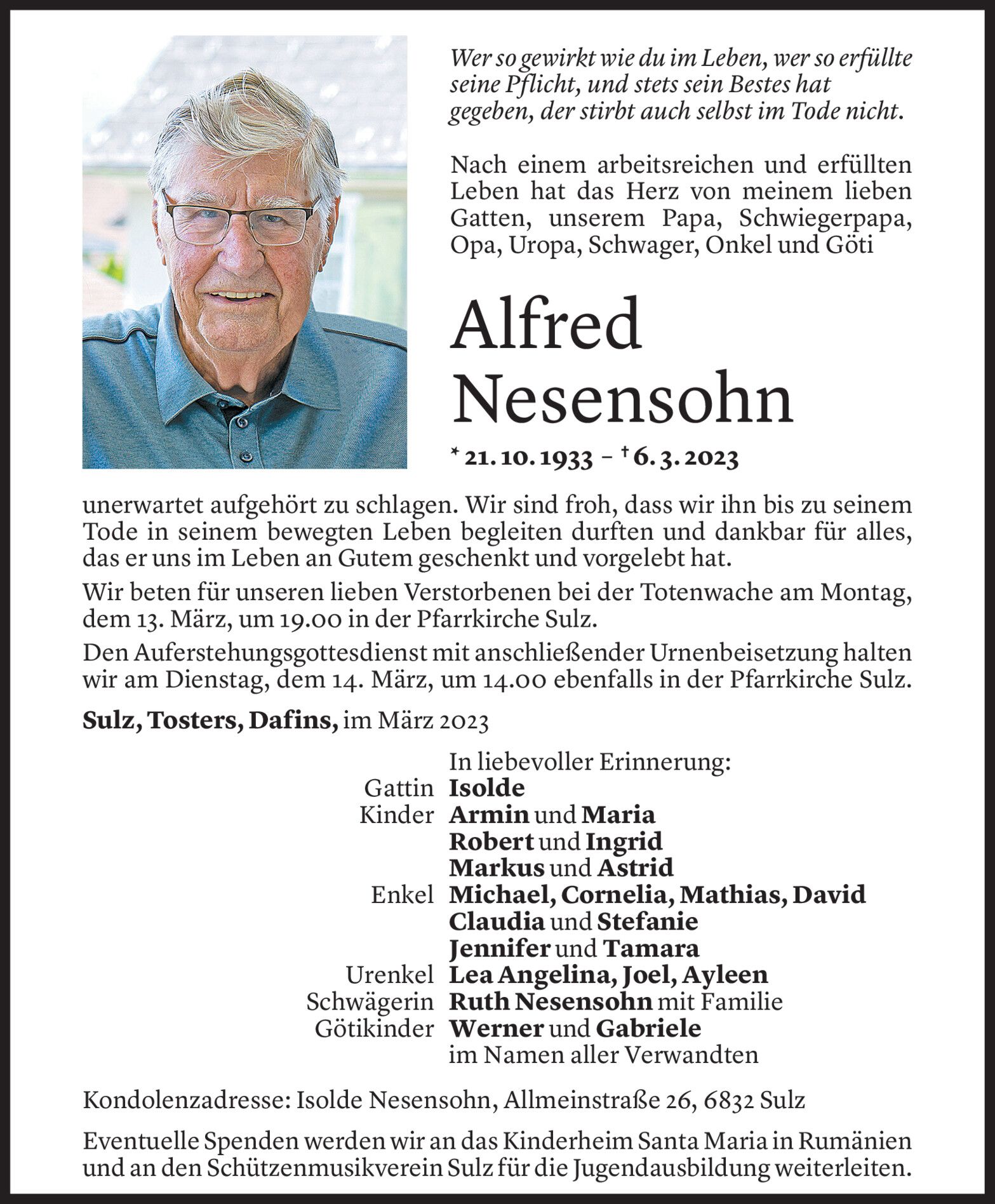 Wer so gewirkt wie du im Leben, wer so erfüllte seine Pflicht, und stets sein Bestes hat gegeben, der stirbt auch selbst im Tode nicht.

Nach einem arbeitsreichen und erfüllten Leben hat das Herz von meinem lieben Gatten, unserem Papa, Schwiegerpapa, Opa, Uropa, Schwager, Onkel und Göti

Alfred Nesensohn

* 21. 10. 1933 – † 6. 3. 2023

unerwartet aufgehört zu schlagen. Wir sind froh, dass wir ihn bis zu seinem Tode in seinem bewegten Leben begleiten durften und dankbar für alles, das er uns im Leben an Gutem geschenkt und vorgelebt hat.

Wir beten für unseren lieben Verstorbenen bei der Totenwache am Montag, dem 13. März, um 19.00 in der Pfarrkirche Sulz.

Den Auferstehungsgottesdienst mit anschließender Urnenbeisetzung halten wir am Dienstag, dem 14. März, um 14.00 ebenfalls in der Pfarrkirche Sulz.

Sulz, Tosters, Dafins, im März 2023

In liebevoller Erinnerung:
Gattin Isolde
Kinder Armin und Maria
Robert und Ingrid
Markus und Astrid
Enkel Michael, Cornelia, Mathias, David
Claudia und Stefanie
Jennifer und Tamara
Urenkel Lea Angelina, Joel, Ayleen
Schwägerin Ruth Nesensohn mit Familie
Götikinder Werner und Gabriele
im Namen aller Verwandten

Kondolenzadresse: Isolde Nesensohn, Allmeinstraße 26, 6832 Sulz

Eventuelle Spenden werden wir an das Kinderheim Santa Maria in Rumänien und an den Schützenmusikverein Sulz für die Jugendausbildung weiterleiten.